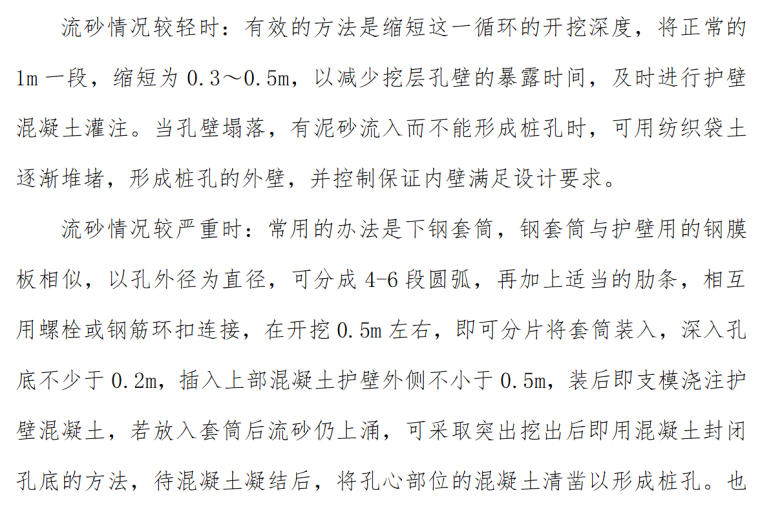 流砂情况较轻时：有效的方法是缩短这一循环的开挖深度，将正常的1m一段，缩短为0.3～0.5m，以减少挖层孔壁的暴露时间，及时进行护壁混凝土灌注。当孔壁塌落，有泥砂流入而不能形成桩孔时，可用纺织袋土逐渐堆堵，形成桩孔的外壁，并控制保证内壁满足设计要求。

流砂情况较严重时：常用的办法是下钢套筒，钢套筒与护壁用的钢膜板相似，以孔外径为直径，可分成4-6段圆弧，再加上适当的肋条，相互用螺栓或钢筋环扣连接，在开挖0.5m左右，即可分片将套筒装入，深入孔底不少于0.2m，插入上部混凝土护壁外侧不小于0.5m，装后即支模浇注护壁混凝土，若放入套筒后流砂仍上涌，可采取突出挖出后即用混凝土封闭孔底的方法，待混凝土凝结后，将孔心部位的混凝土清凿以形成桩孔。也